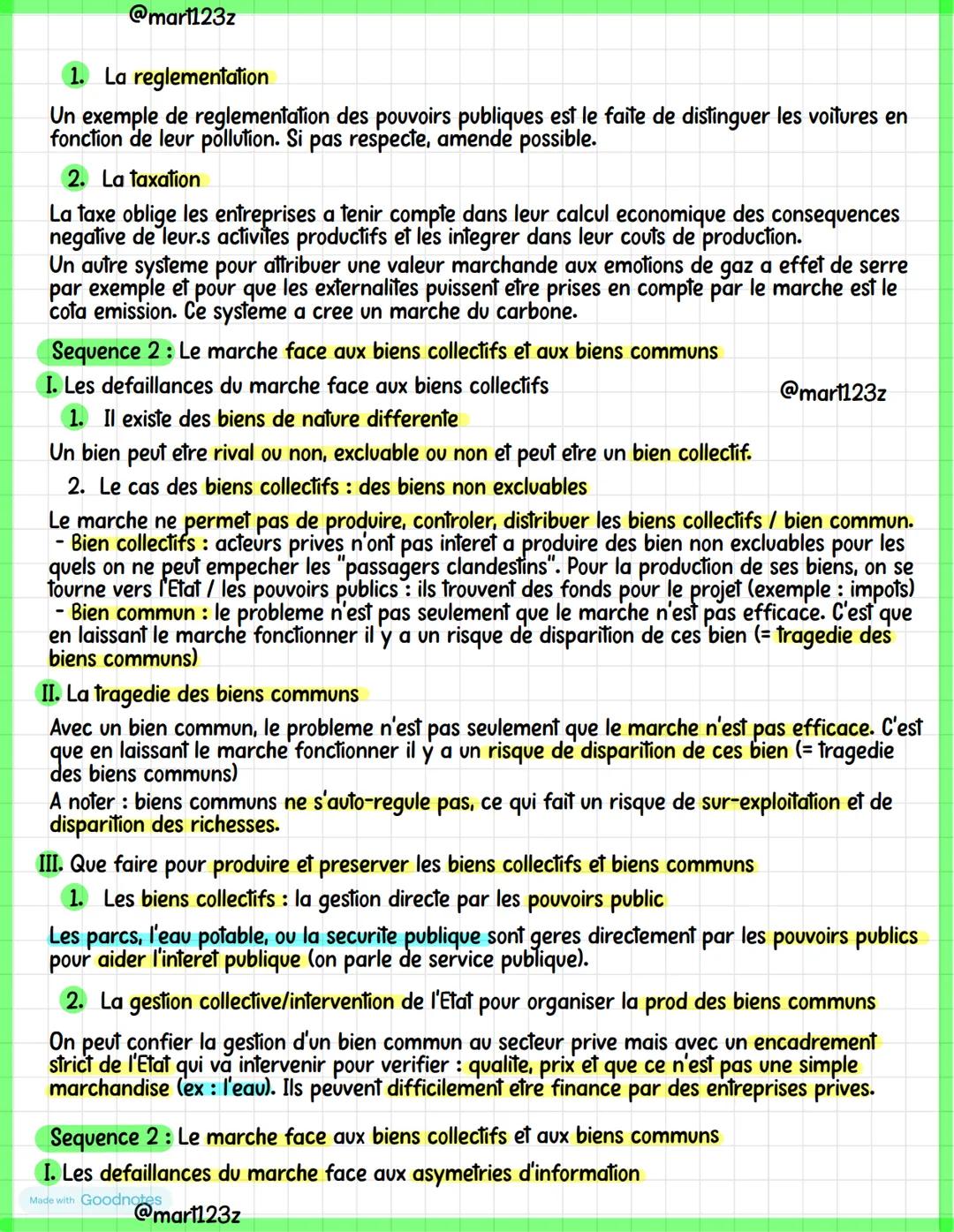 @mar1123z

1. La reglementation

Un exemple de reglementation des pouvoirs publiques est le faite de distinguer les voitures en fonction de leur pollution. Si pas respecte, amende possible.

2. La taxation

La taxe oblige les entreprises a tenir compte dans leur calcul economique des consequences negative de leur.s activites productifs et les integrer dans leur couts de production.
Un autre systeme pour attribuer une valeur marchande aux emotions de gaz a effet de serre par exemple et pour que les externalites puissent etre prises en compte par le marche est le cota emission. Ce systeme a cree un marche du carbone.

Sequence 2 : Le marche face aux biens collectifs et aux biens communs

I. Les defaillances du marche face aux biens collectifs

@mar1123z

1. Il existe des biens de nature differente

Un bien peut etre rival ou non, excluable ou non et peut etre un bien collectif.

2. Le cas des biens collectifs : des biens non excluables

Le marche ne permet pas de produire, controler, distribuer les biens collectifs / bien commun.
- Bien collectifs : acteurs prives n'ont pas interet a produire des bien non excluables pour les quels on ne peut empecher les "passagers clandestins". Pour la production de ses biens, on se tourne vers l'Etat / les pouvoirs publics : ils trouvent des fonds pour le projet (exemple : impots)
- Bien commun : le probleme n'est pas seulement que le marche n'est pas efficace. C'est que en laissant le marche fonctionner il y a un risque de disparition de ces bien (= tragedie des biens communs)

II. La tragedie des biens communs

Avec un bien commun, le probleme n'est pas seulement que le marche n'est pas efficace. C'est que en laissant le marche fonctionner il y a un risque de disparition de ces bien (= tragedie des biens communs)
A noter : biens communs ne s'auto-regule pas, ce qui fait un risque de sur-exploitation et de disparition des richesses.

III. Que faire pour produire et preserver les biens collectifs et biens communs

1. Les biens collectifs : la gestion directe par les pouvoirs public

Les parcs, l'eau potable, ou la securite publique sont geres directement par les pouvoirs publics pour aider l'interet publique (on parle de service publique).

2. La gestion collective/intervention de l'Etat pour organiser la prod des biens communs

On peut confier la gestion d'un bien commun au secteur prive mais avec un encadrement strict de l'Etat qui va intervenir pour verifier : qualite, prix et que ce n'est pas une simple marchandise (ex : l'eau). Ils peuvent difficilement etre finance par des entreprises prives.

Sequence 2 : Le marche face aux biens collectifs et aux biens communs

I. Les defaillances du marche face aux asymetries d'information

Made with Goodnotes

@mar1123z